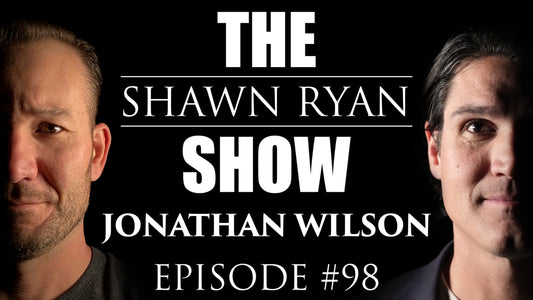 THE
SHAWN RYAN
SHOW
JONATHAN WILSON
EPISODE #98